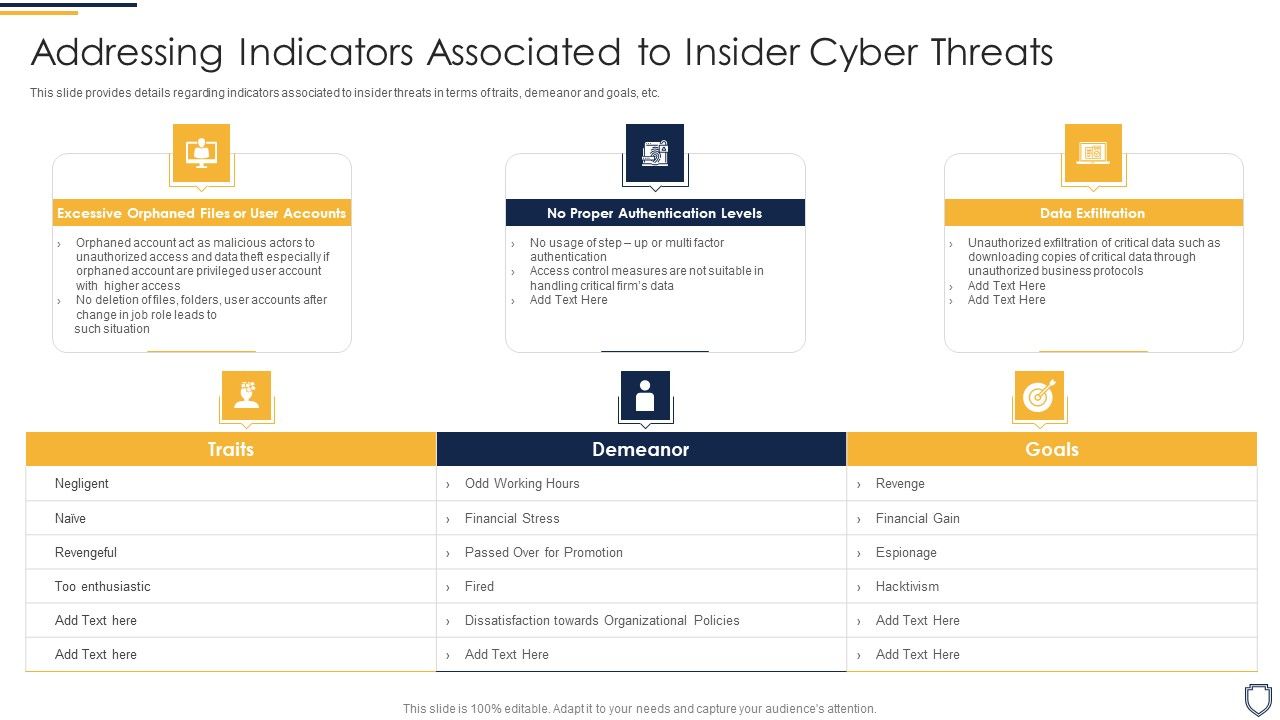 Addressing Indicators Associated to Insider Cyber Threats

This slide provides details regarding indicators associated to insider threats in terms of traits, demeanor and goals, etc.

Excessive Orphaned Files or User Accounts

› Orphaned account act as malicious actors to unauthorized access and data theft especially if orphaned account are privileged user account with higher access
› No deletion of files, folders, user accounts after change in job role leads to such situation

No Proper Authentication Levels

› No usage of step – up or multi factor authentication
› Access control measures are not suitable in handling critical firm's data
› Add Text Here

Data Exfiltration

› Unauthorized exfiltration of critical data such as downloading copies of critical data through unauthorized business protocols
› Add Text Here
› Add Text Here

| Traits | Demeanor | Goals |
|---|---|---|
| Negligent | › Odd Working Hours | › Revenge |
| Naïve | › Financial Stress | › Financial Gain |
| Revengeful | › Passed Over for Promotion | › Espionage |
| Too enthusiastic | › Fired | › Hacktivism |
| Add Text here | › Dissatisfaction towards Organizational Policies | › Add Text Here |
| Add Text here | › Add Text Here | › Add Text Here |

This slide is 100% editable. Adapt it to your needs and capture your audience's attention.